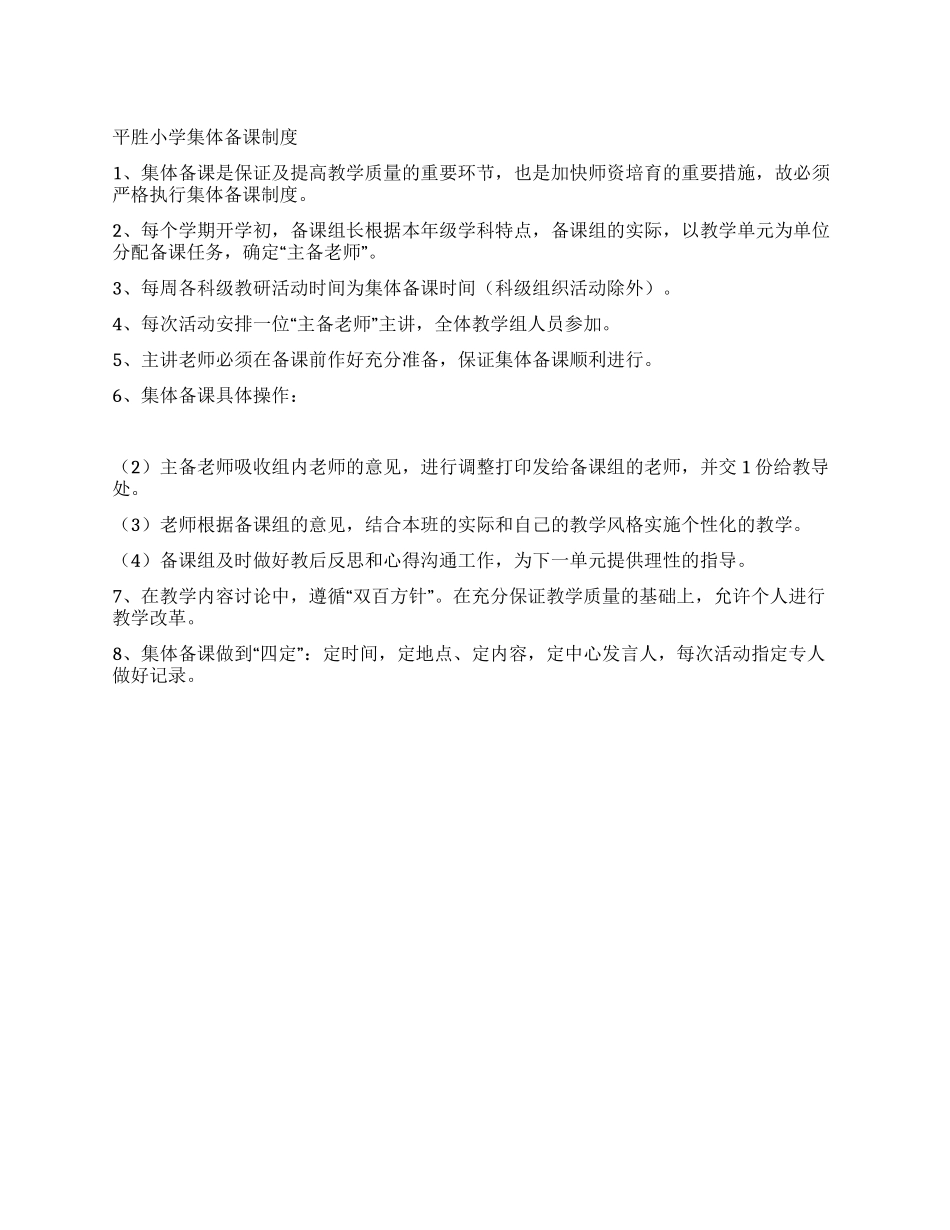 平胜小学集体备课制度

1、集体备课是保证及提高教学质量的重要环节，也是加快师资培育的重要措施，故必须严格执行集体备课制度。

2、每个学期开学初，备课组长根据本年级学科特点，备课组的实际，以教学单元为单位分配备课任务，确定“主备老师”。

3、每周各科级教研活动时间为集体备课时间（科级组织活动除外）。

4、每次活动安排一位“主备老师”主讲，全体教学组人员参加。

5、主讲老师必须在备课前作好充分准备，保证集体备课顺利进行。

6、集体备课具体操作：

（2）主备老师吸收组内老师的意见，进行调整打印发给备课组的老师，并交 1 份给教导处。

（3）老师根据备课组的意见，结合本班的实际和自己的教学风格实施个性化的教学。

（4）备课组及时做好教后反思和心得沟通工作，为下一单元提供理性的指导。

7、在教学内容讨论中，遵循“双百方针”。在充分保证教学质量的基础上，允许个人进行教学改革。

8、集体备课做到“四定”：定时间，定地点、定内容，定中心发言人，每次活动指定专人做好记录。